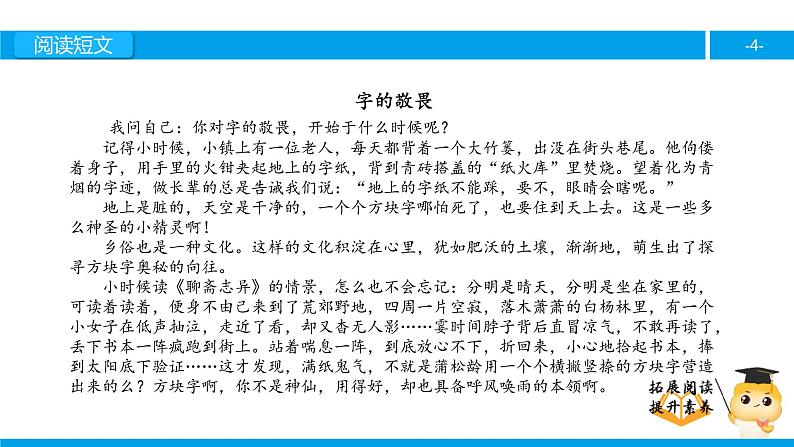 阅读短文

-4-

字的敬畏

我问自己：你对字的敬畏，开始于什么时候呢？

记得小时候，小镇上有一位老人，每天都背着一个大竹篓，出没在街头巷尾。他佝偻着身子，用手里的火钳夹起地上的字纸，背到青砖搭盖的“纸火库”里焚烧。望着化为青烟的字迹，做长辈的总是告诫我们说：“地上的字纸不能踩，要不，眼睛会瞎呢。”

地上是脏的，天空是干净的，一个个方块字哪怕死了，也要住到天上去。这是一些多么神圣的小精灵啊！

乡俗也是一种文化。这样的文化积淀在心里，犹如肥沃的土壤，渐渐地，萌生出了探寻方块字奥秘的向往。

小时候读《聊斋志异》的情景，怎么也不会忘记：分明是晴天，分明是坐在家里的，可读着读着，便身不由己来到了荒郊野地，四周一片空寂，落木萧萧的白杨林里，有一个小女子在低声抽泣，走近了看，却又杳无人影……霎时间脖子背后直冒凉气，不敢再读了，丢下书本一阵疯跑到街上。站着喘息一阵，到底放心不下，折回来，小心地拾起书本，捧到太阳底下验证……这才发现，满纸鬼气，不就是蒲松龄用一个个横撇竖捺的方块字营造出来的么？方块字啊，你不是神仙，用得好，却也具备呼风唤雨的本领啊。

拓展阅读
提升素养